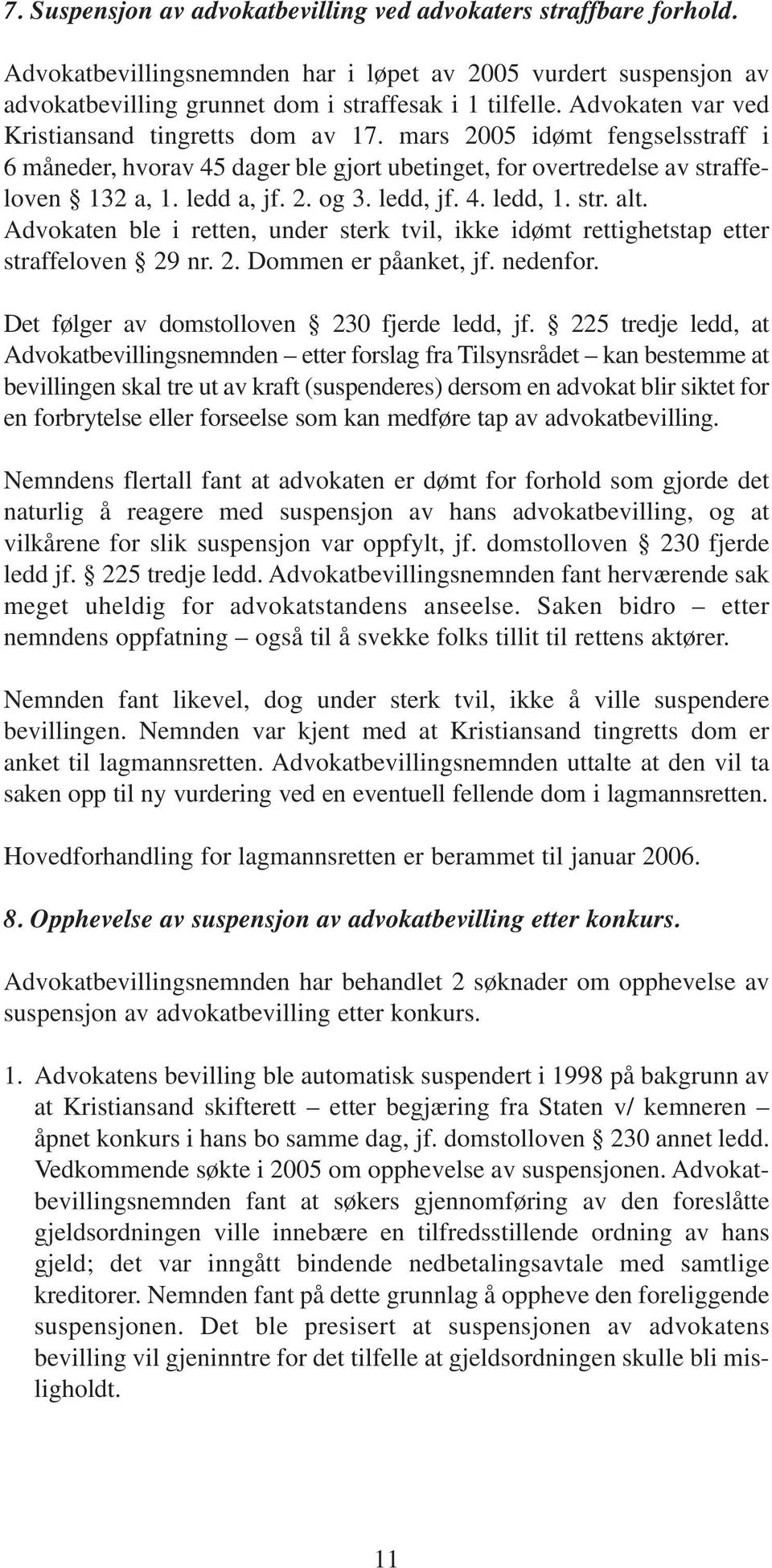 7. Suspensjon av advokatbevilling ved advokaters straffbare forhold.

Advokatbevillingsnemnden har i løpet av 2005 vurdert suspensjon av advokatbevilling grunnet dom i straffesak i 1 tilfelle. Advokaten var ved Kristiansand tingretts dom av 17. mars 2005 idømt fengselsstraff i 6 måneder, hvorav 45 dager ble gjort ubetinget, for overtredelse av straffeloven § 132 a, 1. ledd a, jf. 2. og 3. ledd, jf. 4. ledd, 1. str. alt. Advokaten ble i retten, under sterk tvil, ikke idømt rettighetstap etter straffeloven § 29 nr. 2. Dommen er påanket, jf. nedenfor.

Det følger av domstolloven § 230 fjerde ledd, jf. § 225 tredje ledd, at Advokatbevillingsnemnden – etter forslag fra Tilsynsrådet – kan bestemme at bevillingen skal tre ut av kraft (suspenderes) dersom en advokat blir siktet for en forbrytelse eller forseelse som kan medføre tap av advokatbevilling.

Nemndens flertall fant at advokaten er dømt for forhold som gjorde det naturlig å reagere med suspensjon av hans advokatbevilling, og at vilkårene for slik suspensjon var oppfylt, jf. domstolloven § 230 fjerde ledd jf. § 225 tredje ledd. Advokatbevillingsnemnden fant herværende sak meget uheldig for advokatstandens anseelse. Saken bidro – etter nemndens oppfatning – også til å svekke folks tillit til rettens aktører.

Nemnden fant likevel, dog under sterk tvil, ikke å ville suspendere bevillingen. Nemnden var kjent med at Kristiansand tingretts dom er anket til lagmannsretten. Advokatbevillingsnemnden uttalte at den vil ta saken opp til ny vurdering ved en eventuell fellende dom i lagmannsretten.

Hovedforhandling for lagmannsretten er berammet til januar 2006.

8. Opphevelse av suspensjon av advokatbevilling etter konkurs.

Advokatbevillingsnemnden har behandlet 2 søknader om opphevelse av suspensjon av advokatbevilling etter konkurs.

1. Advokatens bevilling ble automatisk suspendert i 1998 på bakgrunn av at Kristiansand skifterett – etter begjæring fra Staten v/ kemneren – åpnet konkurs i hans bo samme dag, jf. domstolloven § 230 annet ledd. Vedkommende søkte i 2005 om opphevelse av suspensjonen. Advokatbevillingsnemnden fant at søkers gjennomføring av den foreslåtte gjeldsordningen ville innebære en tilfredsstillende ordning av hans gjeld; det var inngått bindende nedbetalingsavtale med samtlige kreditorer. Nemnden fant på dette grunnlag å oppheve den foreliggende suspensjonen. Det ble presisert at suspensjonen av advokatens bevilling vil gjeninntre for det tilfelle at gjeldsordningen skulle bli misligholdt.

11